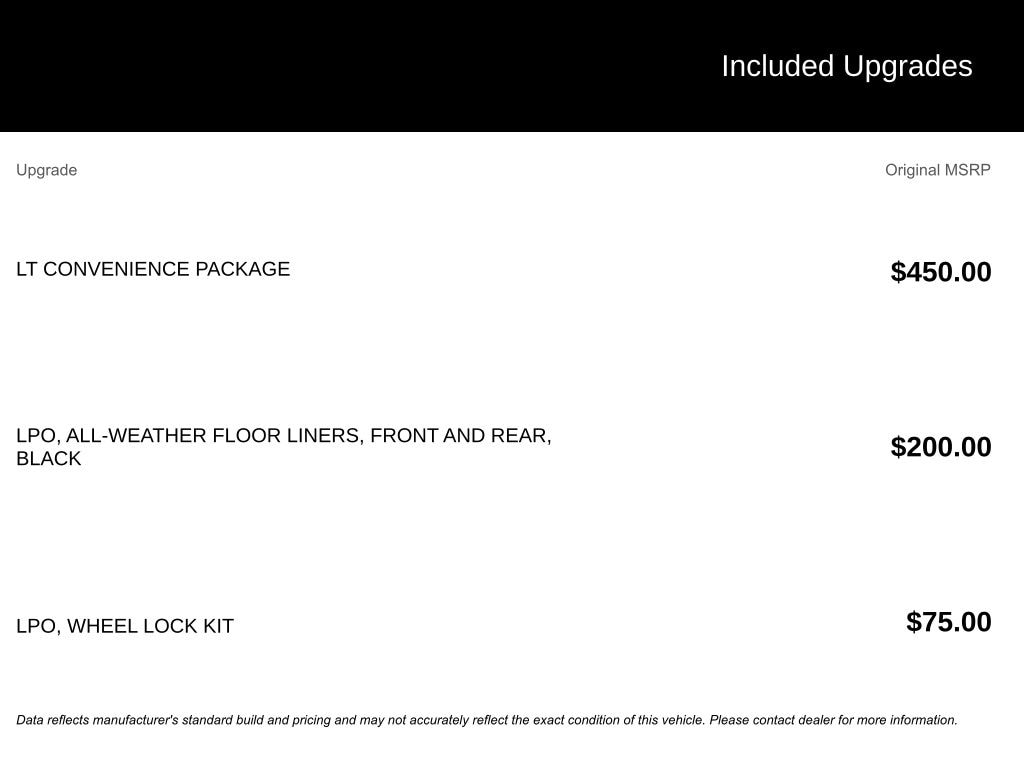 Included Upgrades

| Upgrade | Original MSRP |
|---|---|
| LT CONVENIENCE PACKAGE | $450.00 |
| LPO, ALL-WEATHER FLOOR LINERS, FRONT AND REAR, BLACK | $200.00 |
| LPO, WHEEL LOCK KIT | $75.00 |

Data reflects manufacturer's standard build and pricing and may not accurately reflect the exact condition of this vehicle. Please contact dealer for more information.